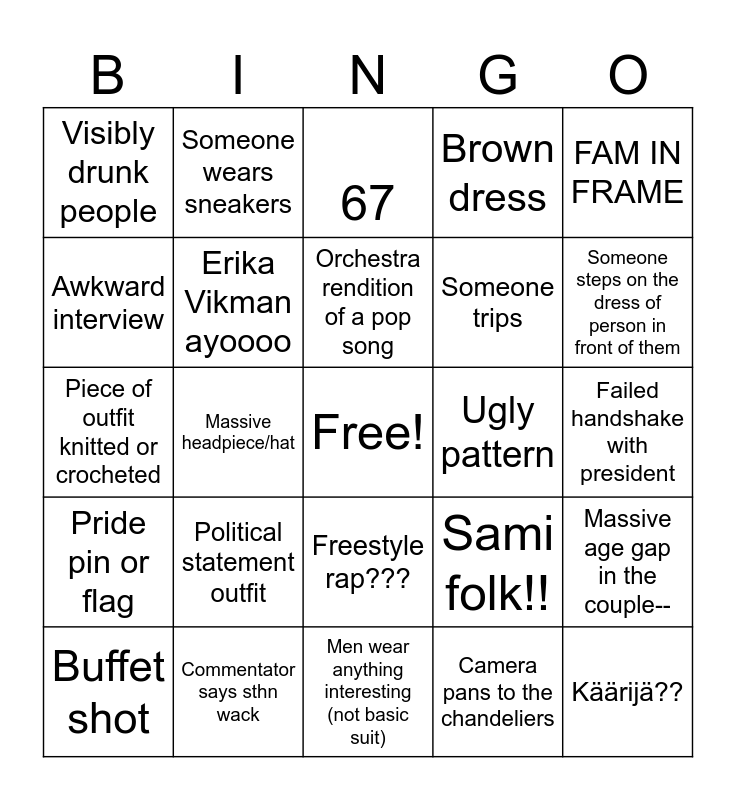 | B | I | N | G | O |
|---|---|---|---|---|
| Visibly drunk people | Someone wears sneakers | 67 | Brown dress | FAM IN FRAME |
| Awkward interview | Erika Vikman ayoooo | Orchestra rendition of a pop song | Someone trips | Someone steps on the dress of person in front of them |
| Piece of outfit knitted or crocheted | Massive headpiece/hat | Free! | Ugly pattern | Failed handshake with president |
| Pride pin or flag | Political statement outfit | Freestyle rap??? | Sami folk!! | Massive age gap in the couple-- |
| Buffet shot | Commentator says sthn wack | Men wear anything interesting (not basic suit) | Camera pans to the chandeliers | Käärijä?? |